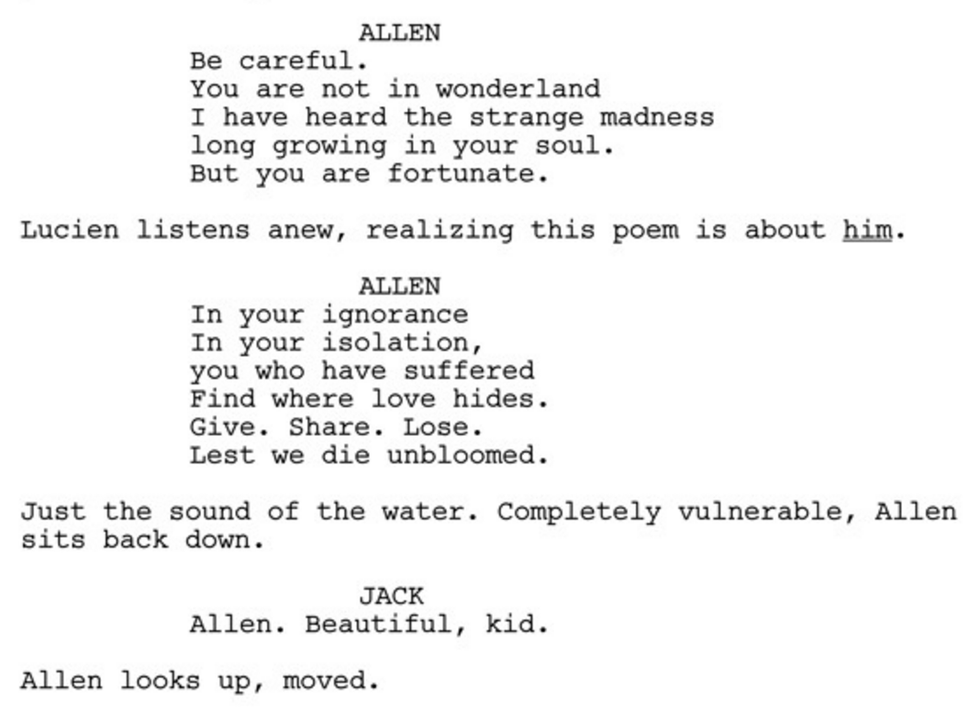 ALLEN

Be careful.
You are not in wonderland
I have heard the strange madness
long growing in your soul.
But you are fortunate.

Lucien listens anew, realizing this poem is about him.

ALLEN

In your ignorance
In your isolation,
you who have suffered
Find where love hides.
Give. Share. Lose.
Lest we die unbloomed.

Just the sound of the water. Completely vulnerable, Allen sits back down.

JACK

Allen. Beautiful, kid.

Allen looks up, moved.